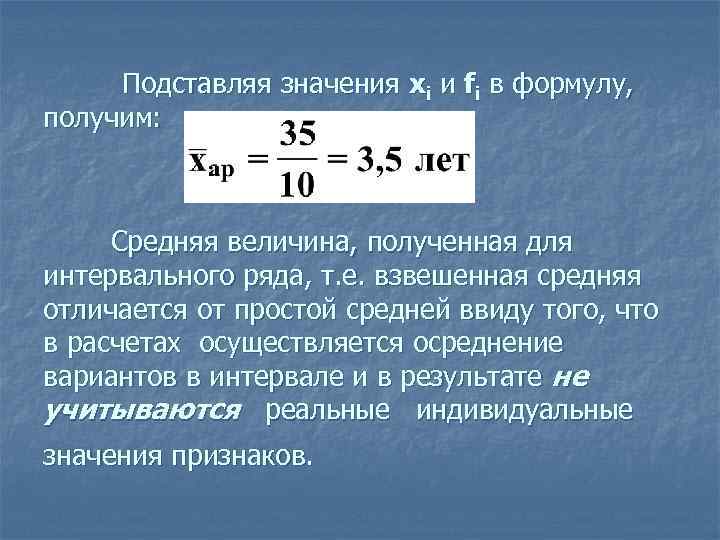 Подставляя значения $x_i$ и $f_i$ в формулу, получим: $\overline{x}_{ар} = \frac{35}{10} = 3,5$ лет

Средняя величина, полученная для интервального ряда, т.е. взвешенная средняя отличается от простой средней ввиду того, что в расчетах осуществляется осреднение вариантов в интервале и в результате не учитываются реальные индивидуальные значения признаков.